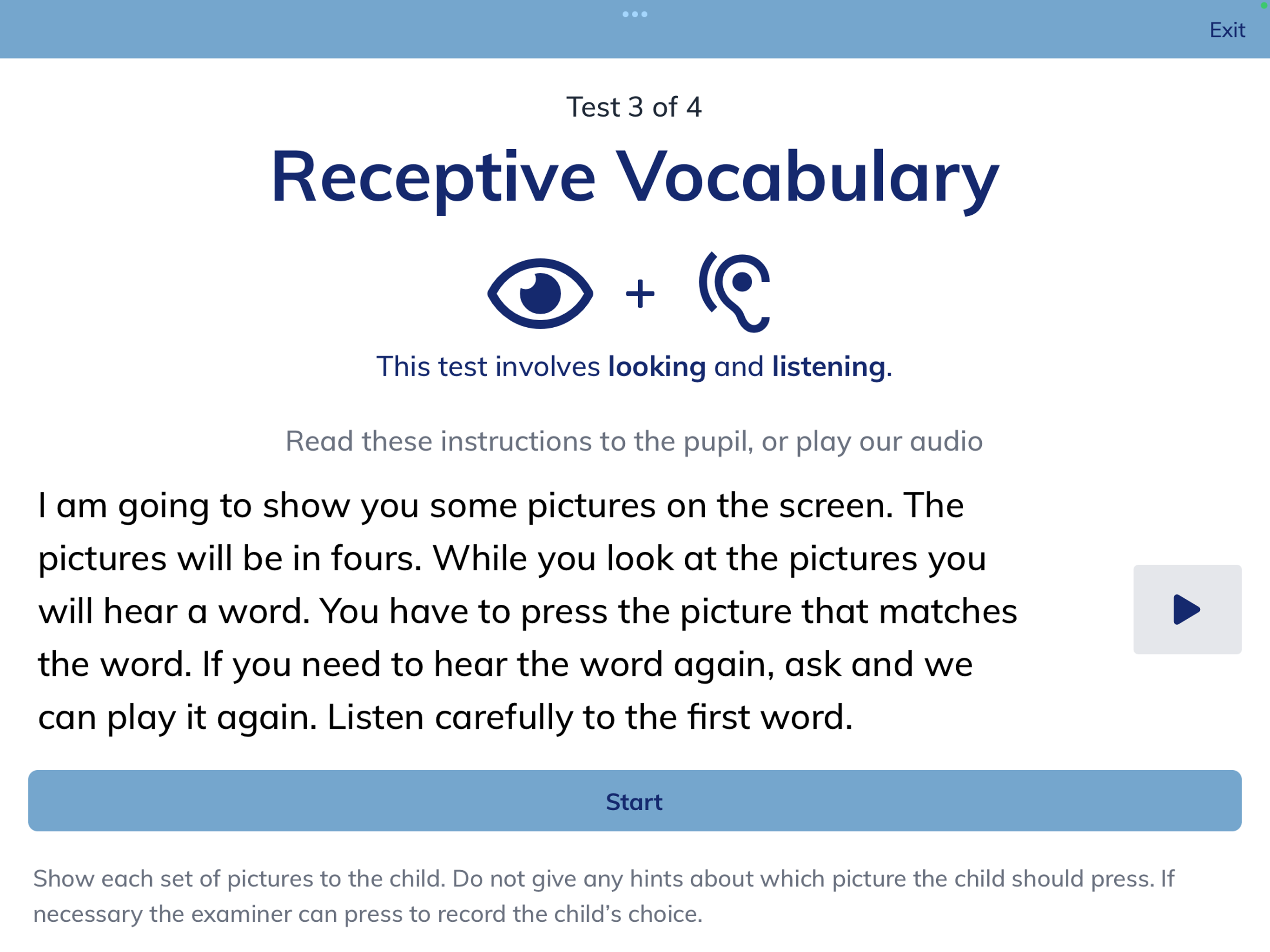 Exit

Test 3 of 4

Receptive Vocabulary

+

This test involves looking and listening.

Read these instructions to the pupil, or play our audio

I am going to show you some pictures on the screen. The pictures will be in fours. While you look at the pictures you will hear a word. You have to press the picture that matches the word. If you need to hear the word again, ask and we can play it again. Listen carefully to the first word.

Start

Show each set of pictures to the child. Do not give any hints about which picture the child should press. If necessary the examiner can press to record the child's choice.